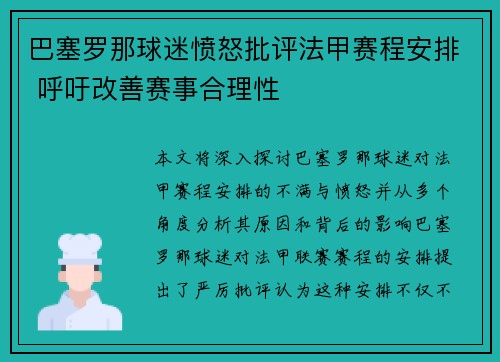 巴塞罗那球迷愤怒批评法甲赛程安排 呼吁改善赛事合理性

本文将深入探讨巴塞罗那球迷对法甲赛程安排的不满与愤怒并从多个角度分析其原因和背后的影响巴塞罗那球迷对法甲联赛赛程的安排提出了严厉批评认为这种安排不仅不